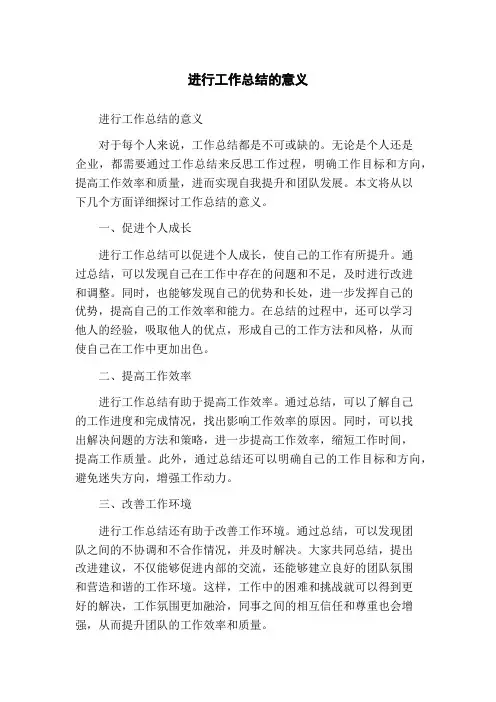 进行工作总结的意义

进行工作总结的意义

对于每个人来说，工作总结都是不可或缺的。无论是个人还是企业，都需要通过工作总结来反思工作过程，明确工作目标和方向，提高工作效率和质量，进而实现自我提升和团队发展。本文将从以下几个方面详细探讨工作总结的意义。

一、促进个人成长

进行工作总结可以促进个人成长，使自己的工作有所提升。通过总结，可以发现自己在工作中存在的问题和不足，及时进行改进和调整。同时，也能够发现自己的优势和长处，进一步发挥自己的优势，提高自己的工作效率和能力。在总结的过程中，还可以学习他人的经验，吸取他人的优点，形成自己的工作方法和风格，从而使自己在工作中更加出色。

二、提高工作效率

进行工作总结有助于提高工作效率。通过总结，可以了解自己的工作进度和完成情况，找出影响工作效率的原因。同时，可以找出解决问题的方法和策略，进一步提高工作效率，缩短工作时间，提高工作质量。此外，通过总结还可以明确自己的工作目标和方向，避免迷失方向，增强工作动力。

三、改善工作环境

进行工作总结还有助于改善工作环境。通过总结，可以发现团队之间的不协调和不合作情况，并及时解决。大家共同总结，提出改进建议，不仅能够促进内部的交流，还能够建立良好的团队氛围和营造和谐的工作环境。这样，工作中的困难和挑战就可以得到更好的解决，工作氛围更加融洽，同事之间的相互信任和尊重也会增强，从而提升团队的工作效率和质量。